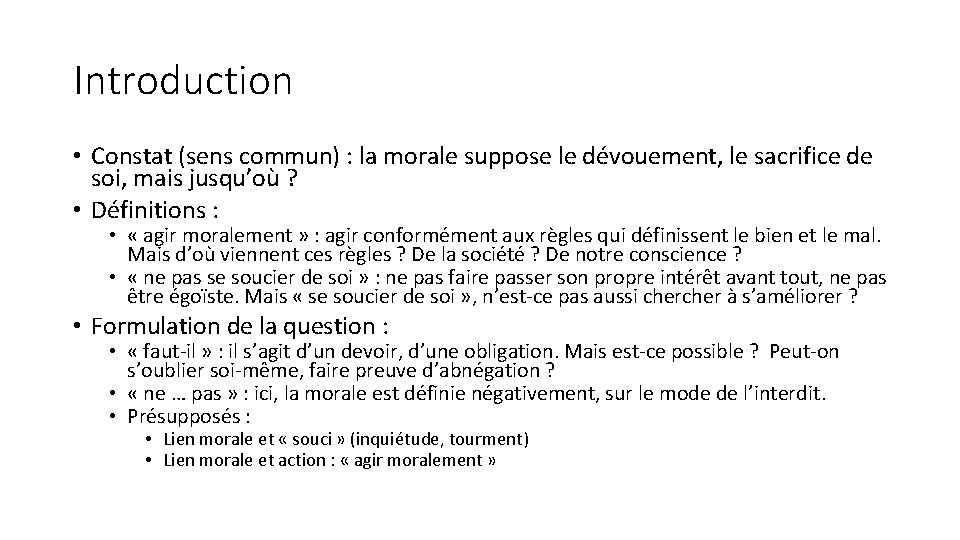 Introduction

• Constat (sens commun) : la morale suppose le dévouement, le sacrifice de soi, mais jusqu'où ?
• Définitions :
  • « agir moralement » : agir conformément aux règles qui définissent le bien et le mal. Mais d'où viennent ces règles ? De la société ? De notre conscience ?
  • « ne pas se soucier de soi » : ne pas faire passer son propre intérêt avant tout, ne pas être égoïste. Mais « se soucier de soi », n'est-ce pas aussi chercher à s'améliorer ?
• Formulation de la question :
  • « faut-il » : il s'agit d'un devoir, d'une obligation. Mais est-ce possible ? Peut-on s'oublier soi-même, faire preuve d'abnégation ?
  • « ne … pas » : ici, la morale est définie négativement, sur le mode de l'interdit.
  • Présupposés :
    • Lien morale et « souci » (inquiétude, tourment)
    • Lien morale et action : « agir moralement »